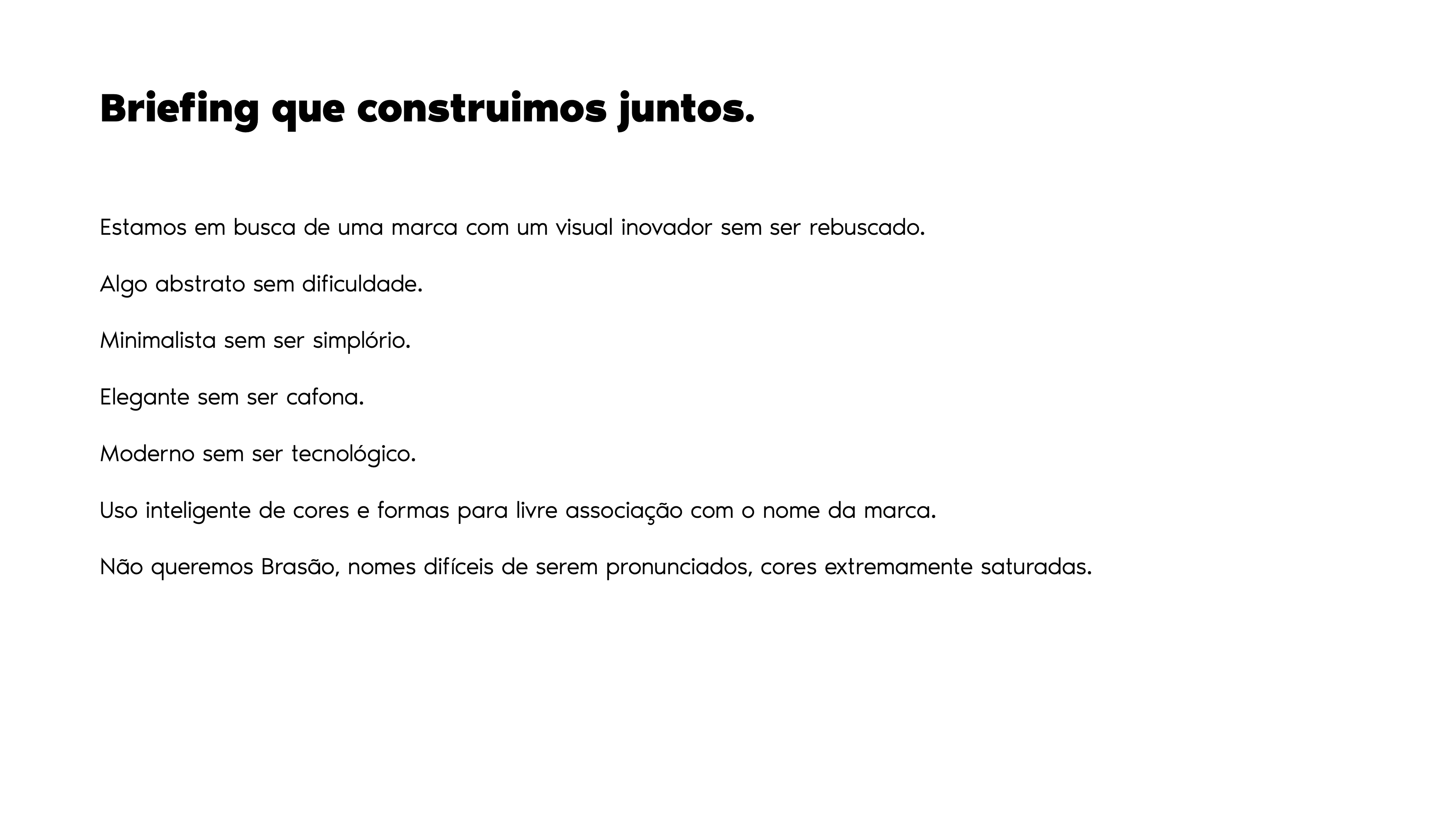 Briefing que construimos juntos.

Estamos em busca de uma marca com um visual inovador sem ser rebuscado.

Algo abstrato sem dificuldade.

Minimalista sem ser simplório.

Elegante sem ser cafona.

Moderno sem ser tecnológico.

Uso inteligente de cores e formas para livre associação com o nome da marca.

Não queremos Brasão, nomes difíceis de serem pronunciados, cores extremamente saturadas.